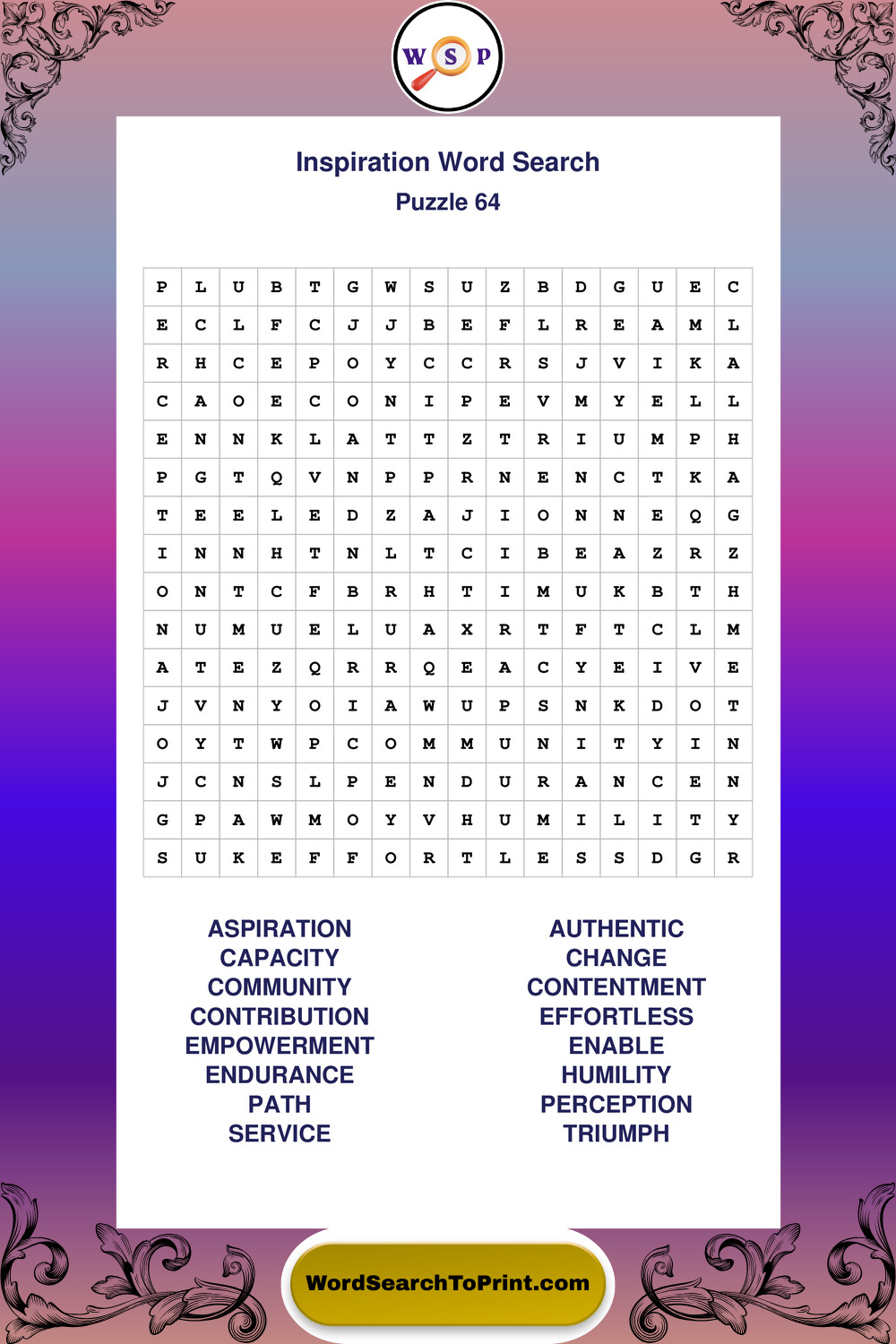 W S P

Inspiration Word Search
Puzzle 64

| P | L | U | B | T | G | W | S | U | Z | B | D | G | U | E | C |
|---|---|---|---|---|---|---|---|---|---|---|---|---|---|---|---|
| E | C | L | F | C | J | J | B | E | F | L | R | E | A | M | L |
| R | H | C | E | P | O | Y | C | C | R | S | J | V | I | K | A |
| C | A | O | E | C | O | N | I | P | E | V | M | Y | E | L | L |
| E | N | N | K | L | A | T | T | Z | T | R | I | U | M | P | H |
| P | G | T | Q | V | N | P | P | R | N | E | N | C | T | K | A |
| T | E | E | L | E | D | Z | A | J | I | O | N | N | E | Q | G |
| I | N | N | H | T | N | L | T | C | I | B | E | A | Z | R | Z |
| O | N | T | C | F | B | R | H | T | I | M | U | K | B | T | H |
| N | U | M | U | E | L | U | A | X | R | T | F | T | C | L | M |
| A | T | E | Z | Q | R | R | Q | E | A | C | Y | E | I | V | E |
| J | V | N | Y | O | I | A | W | U | P | S | N | K | D | O | T |
| O | Y | T | W | P | C | O | M | M | U | N | I | T | Y | I | N |
| J | C | N | S | L | P | E | N | D | U | R | A | N | C | E | N |
| G | P | A | W | M | O | Y | V | H | U | M | I | L | I | T | Y |
| S | U | K | E | F | F | O | R | T | L | E | S | S | D | G | R |

ASPIRATION
CAPACITY
COMMUNITY
CONTRIBUTION
EMPOWERMENT
ENDURANCE
PATH
SERVICE

AUTHENTIC
CHANGE
CONTENTMENT
EFFORTLESS
ENABLE
HUMILITY
PERCEPTION
TRIUMPH

WordSearchToPrint.com